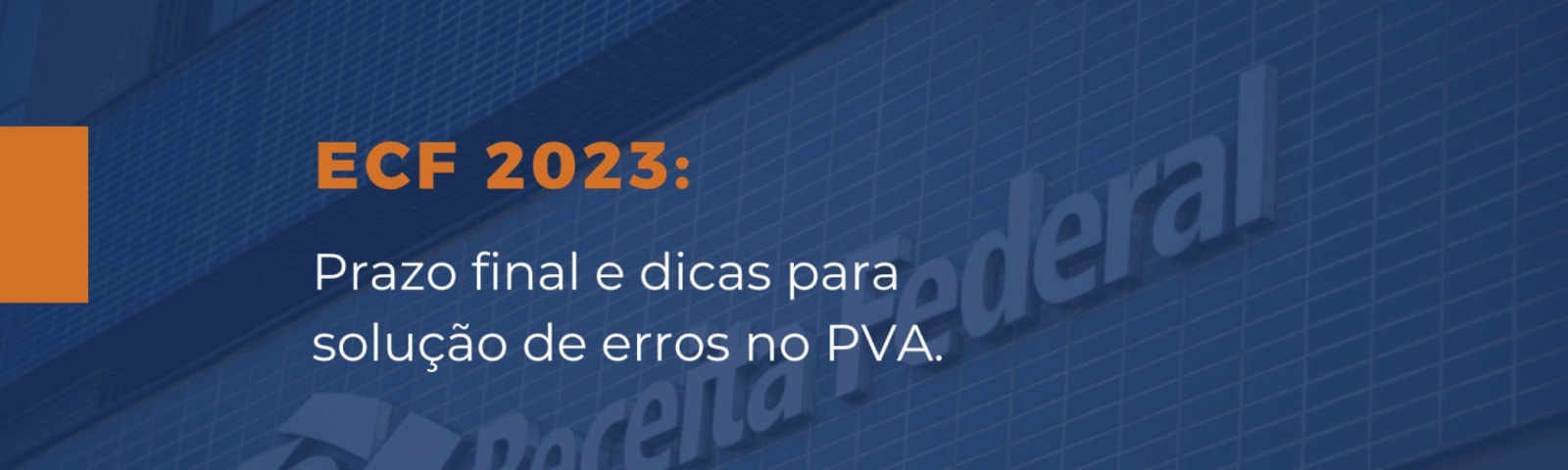 ECF 2023:

Prazo final e dicas para solução de erros no PVA.

Receita Federal